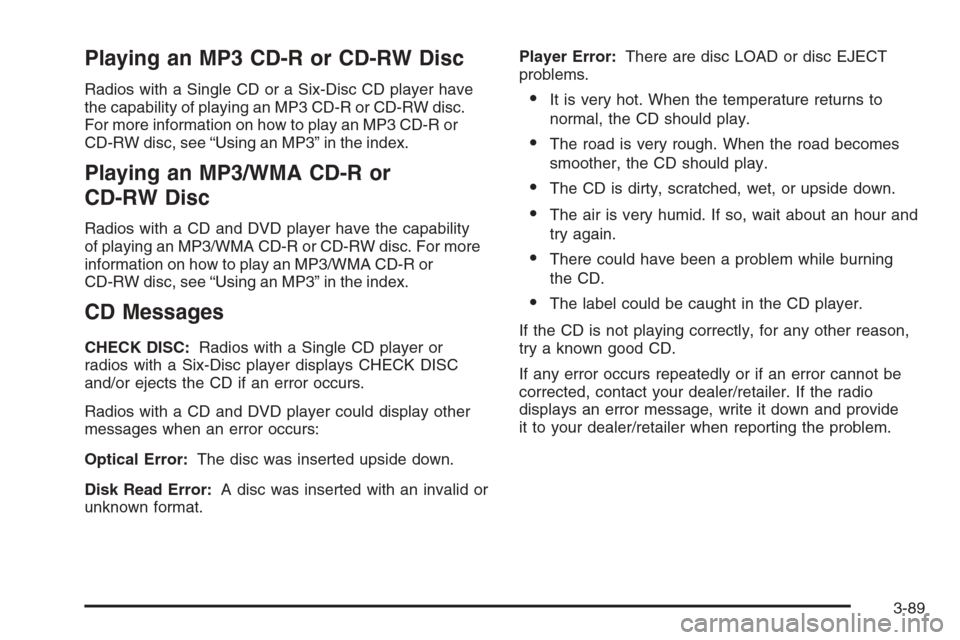 Playing an MP3 CD-R or CD-RW Disc

Radios with a Single CD or a Six-Disc CD player have the capability of playing an MP3 CD-R or CD-RW disc. For more information on how to play an MP3 CD-R or CD-RW disc, see “Using an MP3” in the index.

Playing an MP3/WMA CD-R or CD-RW Disc

Radios with a CD and DVD player have the capability of playing an MP3/WMA CD-R or CD-RW disc. For more information on how to play an MP3/WMA CD-R or CD-RW disc, see “Using an MP3” in the index.

CD Messages

CHECK DISC: Radios with a Single CD player or radios with a Six-Disc player displays CHECK DISC and/or ejects the CD if an error occurs.

Radios with a CD and DVD player could display other messages when an error occurs:

Optical Error: The disc was inserted upside down.

Disk Read Error: A disc was inserted with an invalid or unknown format.

Player Error: There are disc LOAD or disc EJECT problems.

• It is very hot. When the temperature returns to normal, the CD should play.

• The road is very rough. When the road becomes smoother, the CD should play.

• The CD is dirty, scratched, wet, or upside down.

• The air is very humid. If so, wait about an hour and try again.

• There could have been a problem while burning the CD.

• The label could be caught in the CD player.

If the CD is not playing correctly, for any other reason, try a known good CD.

If any error occurs repeatedly or if an error cannot be corrected, contact your dealer/retailer. If the radio displays an error message, write it down and provide it to your dealer/retailer when reporting the problem.

3-89

carmanualsonline.info